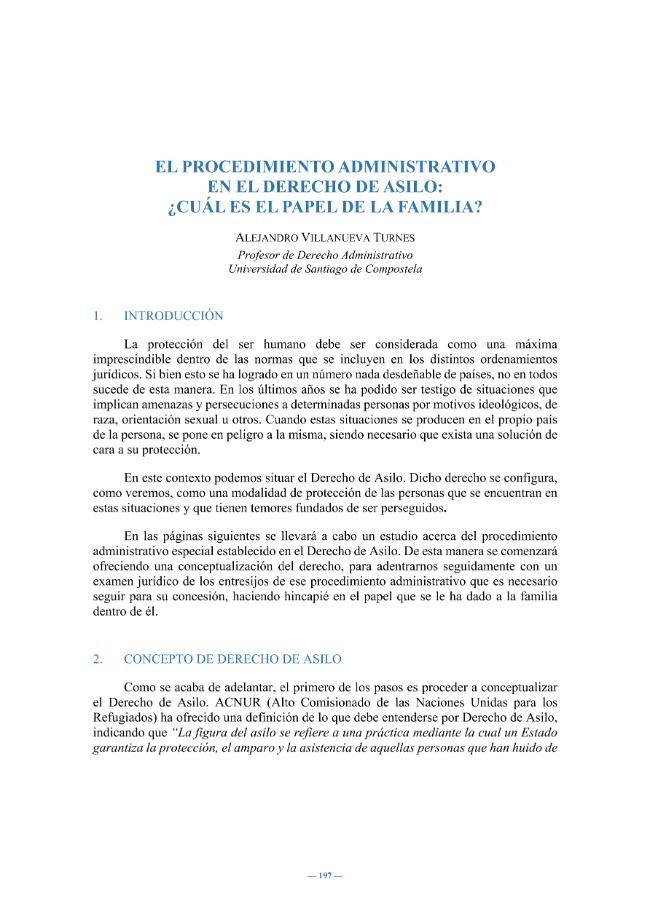 EL PROCEDIMIENTO ADMINISTRATIVO
EN EL DERECHO DE ASILO:
¿CUÁL ES EL PAPEL DE LA FAMILIA?

ALEJANDRO VILLANUEVA TURNES
Profesor de Derecho Administrativo
Universidad de Santiago de Compostela

1. INTRODUCCIÓN

La protección del ser humano debe ser considerada como una máxima imprescindible dentro de las normas que se incluyen en los distintos ordenamientos jurídicos. Si bien esto se ha logrado en un número nada desdeñable de países, no en todos sucede de esta manera. En los últimos años se ha podido ser testigo de situaciones que implican amenazas y persecuciones a determinadas personas por motivos ideológicos, de raza, orientación sexual u otros. Cuando estas situaciones se producen en el propio país de la persona, se pone en peligro a la misma, siendo necesario que exista una solución de cara a su protección.

En este contexto podemos situar el Derecho de Asilo. Dicho derecho se configura, como veremos, como una modalidad de protección de las personas que se encuentran en estas situaciones y que tienen temores fundados de ser perseguidos.

En las páginas siguientes se llevará a cabo un estudio acerca del procedimiento administrativo especial establecido en el Derecho de Asilo. De esta manera se comenzará ofreciendo una conceptualización del derecho, para adentrarnos seguidamente con un examen jurídico de los entresijos de ese procedimiento administrativo que es necesario seguir para su concesión, haciendo hincapié en el papel que se le ha dado a la familia dentro de él.

2. CONCEPTO DE DERECHO DE ASILO

Como se acaba de adelantar, el primero de los pasos es proceder a conceptualizar el Derecho de Asilo. ACNUR (Alto Comisionado de las Naciones Unidas para los Refugiados) ha ofrecido una definición de lo que debe entenderse por Derecho de Asilo, indicando que "La figura del asilo se refiere a una práctica mediante la cual un Estado garantiza la protección, el amparo y la asistencia de aquellas personas que han huido de

— 197 —